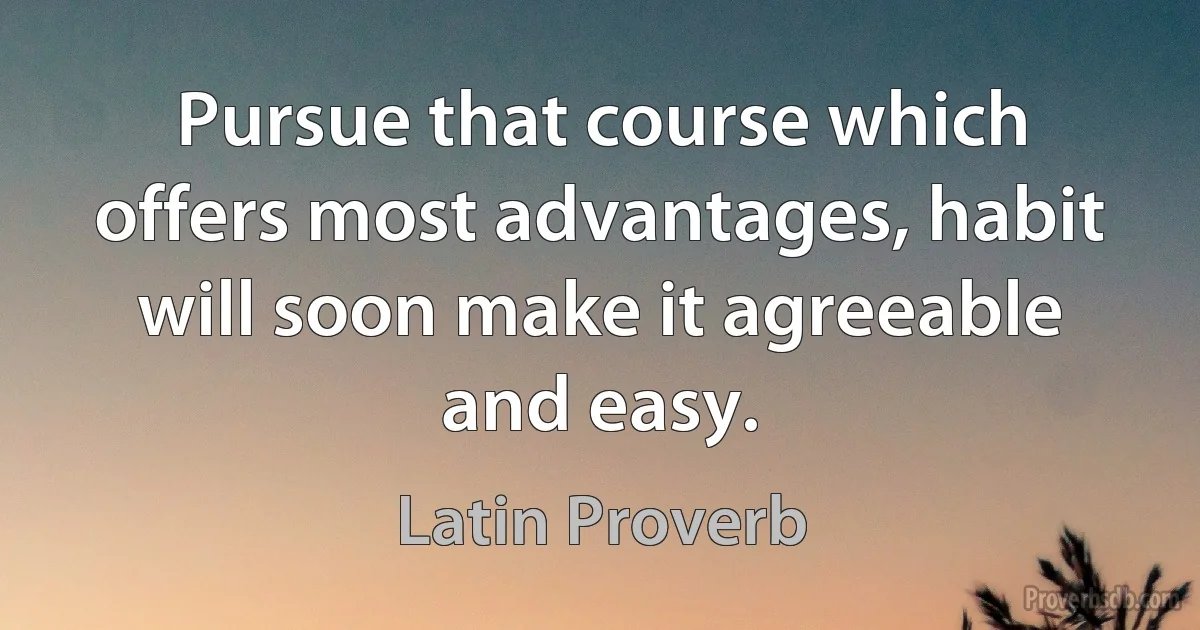 Pursue that course which offers most advantages, habit will soon make it agreeable and easy.

Latin Proverb

Proverbsdb.com